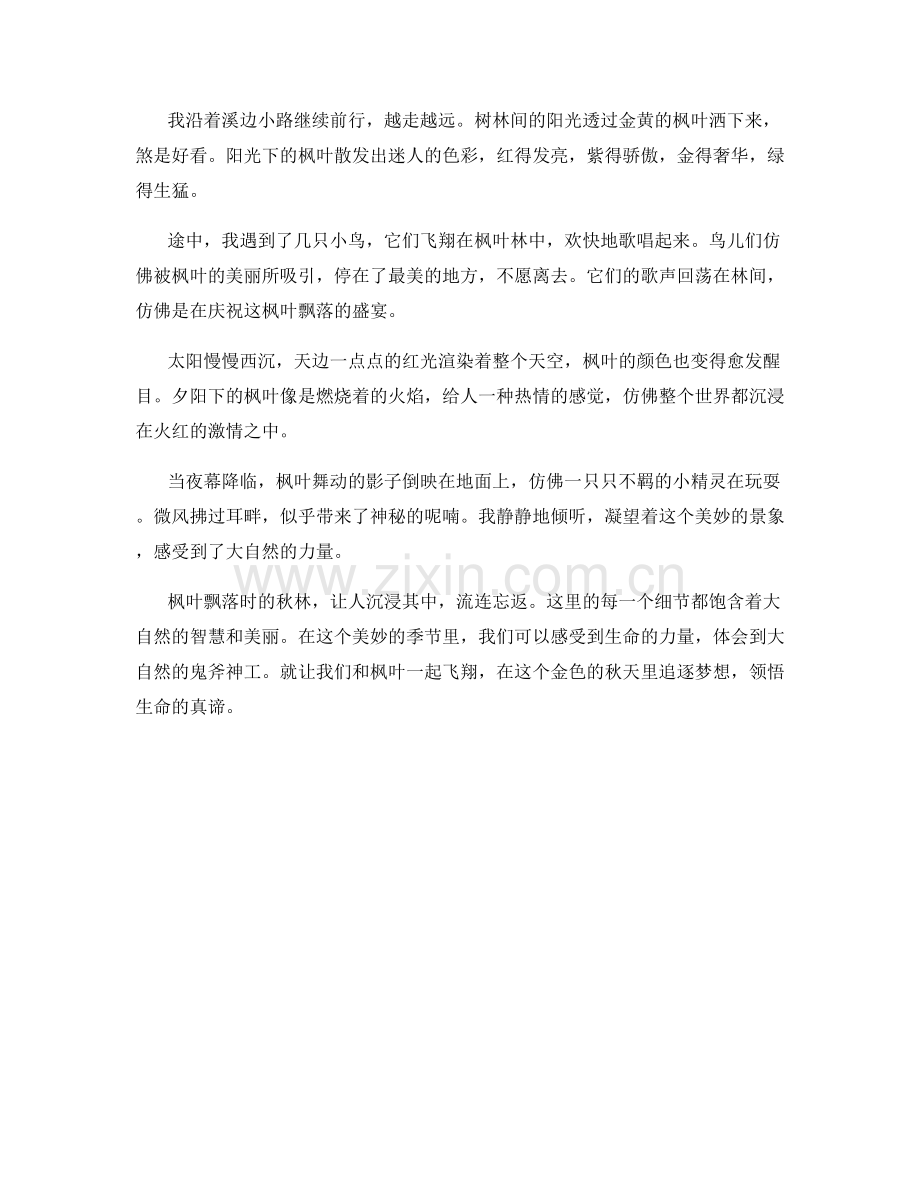 我沿着溪边小路继续前行，越走越远。树林间的阳光透过金黄的枫叶洒下来，煞是好看。阳光下的枫叶散发出迷人的色彩，红得发亮，紫得骄傲，金得奢华，绿得生猛。

途中，我遇到了几只小鸟，它们飞翔在枫叶林中，欢快地歌唱起来。鸟儿们仿佛被枫叶的美丽所吸引，停在了最美的地方，不愿离去。它们的歌声回荡在林间，仿佛是在庆祝这枫叶飘落的盛宴。

太阳慢慢西沉，天边一点点的红光渲染着整个天空，枫叶的颜色也变得愈发醒目。夕阳下的枫叶像是燃烧着的火焰，给人一种热情的感觉，仿佛整个世界都沉浸在火红的激情之中。

当夜幕降临，枫叶舞动的影子倒映在地面上，仿佛一只只不羁的小精灵在玩耍。微风拂过耳畔，似乎带来了神秘的呢喃。我静静地倾听，凝望着这个美妙的景象，感受到了大自然的力量。

www.zixin.com.cn

枫叶飘落时的秋林，让人沉浸其中，流连忘返。这里的每一个细节都饱含着大自然的智慧和美丽。在这个美妙的季节里，我们可以感受到生命的力量，体会到大自然的鬼斧神工。就让我们和枫叶一起飞翔，在这个金色的秋天里追逐梦想，领悟生命的真谛。